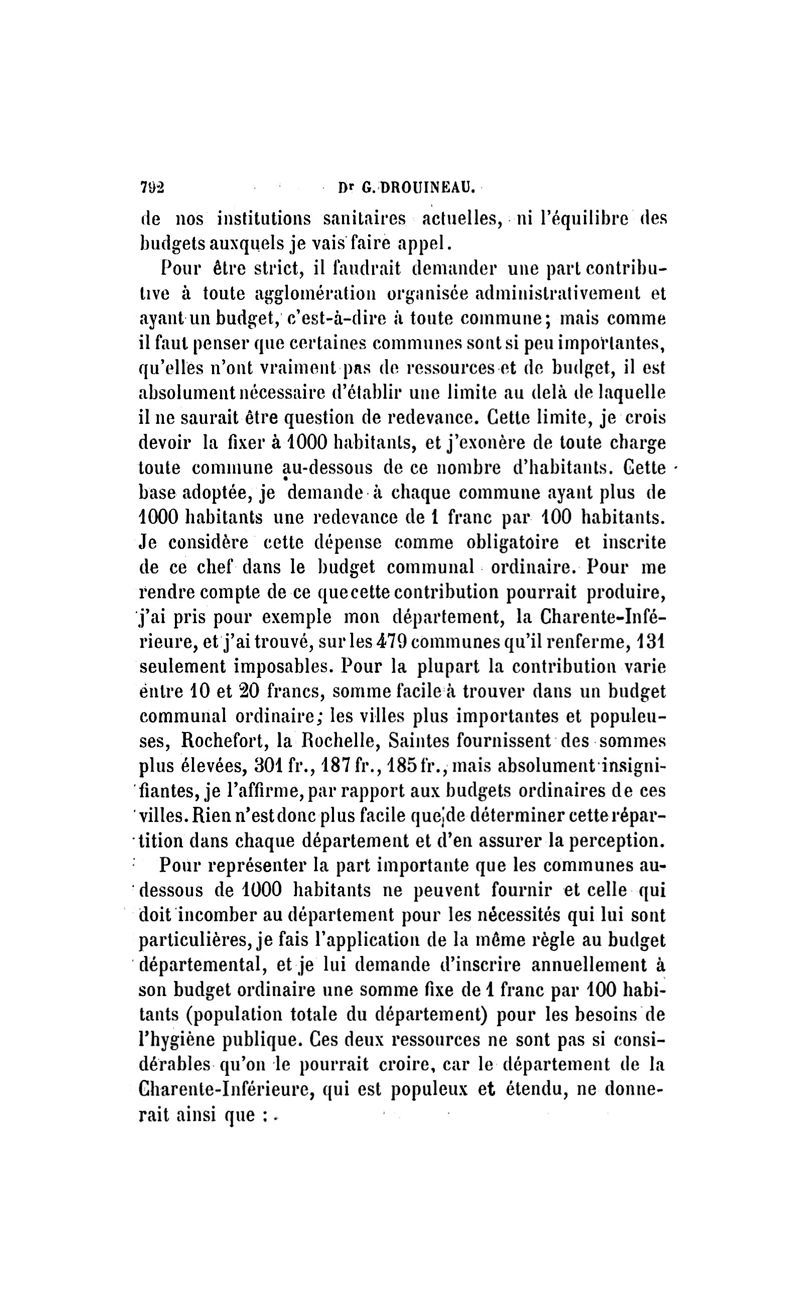 792 Dr G. DROUINEAU.

de nos institutions sanitaires actuelles, ni l'équilibre des budgets auxquels je vais faire appel.

Pour être strict, il faudrait demander une part contributive à toute agglomération organisée administrativement et ayant un budget, c'est-à-dire à toute commune; mais comme il faut penser que certaines communes sont si peu importantes, qu'elles n'ont vraiment pas de ressources et de budget, il est absolument nécessaire d'établir une limite au delà de laquelle il ne saurait être question de redevance. Cette limite, je crois devoir la fixer à 1000 habitants, et j'exonère de toute charge toute commune au-dessous de ce nombre d'habitants. Cette base adoptée, je demande à chaque commune ayant plus de 1000 habitants une redevance de 1 franc par 100 habitants. Je considère cette dépense comme obligatoire et inscrite de ce chef dans le budget communal ordinaire. Pour me rendre compte de ce que cette contribution pourrait produire, j'ai pris pour exemple mon département, la Charente-Inférieure, et j'ai trouvé, sur les 479 communes qu'il renferme, 131 seulement imposables. Pour la plupart la contribution varie entre 10 et 20 francs, somme facile à trouver dans un budget communal ordinaire; les villes plus importantes et populeuses, Rochefort, la Rochelle, Saintes fournissent des sommes plus élevées, 301 fr., 187 fr., 185 fr., mais absolument insignifiantes, je l'affirme, par rapport aux budgets ordinaires de ces villes. Rien n'est donc plus facile que de déterminer cette répartition dans chaque département et d'en assurer la perception.

Pour représenter la part importante que les communes au-dessous de 1000 habitants ne peuvent fournir et celle qui doit incomber au département pour les nécessités qui lui sont particulières, je fais l'application de la même règle au budget départemental, et je lui demande d'inscrire annuellement à son budget ordinaire une somme fixe de 1 franc par 100 habitants (population totale du département) pour les besoins de l'hygiène publique. Ces deux ressources ne sont pas si considérables qu'on le pourrait croire, car le département de la Charente-Inférieure, qui est populeux et étendu, ne donnerait ainsi que :